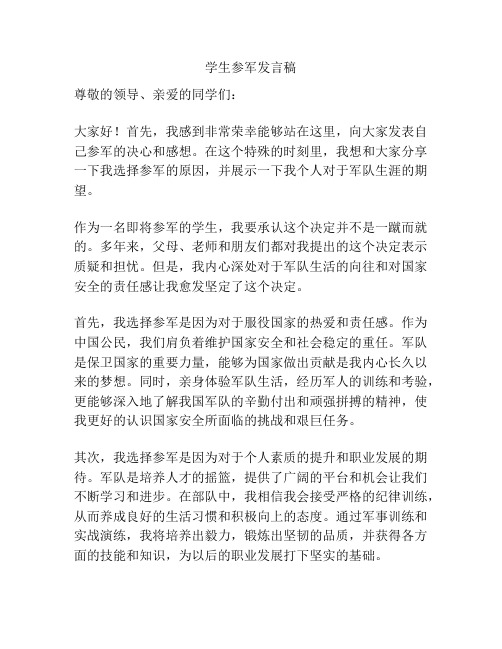 学生参军发言稿

尊敬的领导、亲爱的同学们：

大家好！首先，我感到非常荣幸能够站在这里，向大家发表自己参军的决心和感想。在这个特殊的时刻里，我想和大家分享一下我选择参军的原因，并展示一下我个人对于军队生涯的期望。

作为一名即将参军的学生，我要承认这个决定并不是一蹴而就的。多年来，父母、老师和朋友们都对我提出的这个决定表示质疑和担忧。但是，我内心深处对于军队生活的向往和对国家安全的责任感让我愈发坚定了这个决定。

首先，我选择参军是因为对于服役国家的热爱和责任感。作为中国公民，我们肩负着维护国家安全和社会稳定的重任。军队是保卫国家的重要力量，能够为国家做出贡献是我内心长久以来的梦想。同时，亲身体验军队生活，经历军人的训练和考验，更能够深入地了解我国军队的辛勤付出和顽强拼搏的精神，使我更好的认识国家安全所面临的挑战和艰巨任务。

其次，我选择参军是因为对于个人素质的提升和职业发展的期待。军队是培养人才的摇篮，提供了广阔的平台和机会让我们不断学习和进步。在部队中，我相信我会接受严格的纪律训练，从而养成良好的生活习惯和积极向上的态度。通过军事训练和实战演练，我将培养出毅力，锻炼出坚韧的品质，并获得各方面的技能和知识，为以后的职业发展打下坚实的基础。